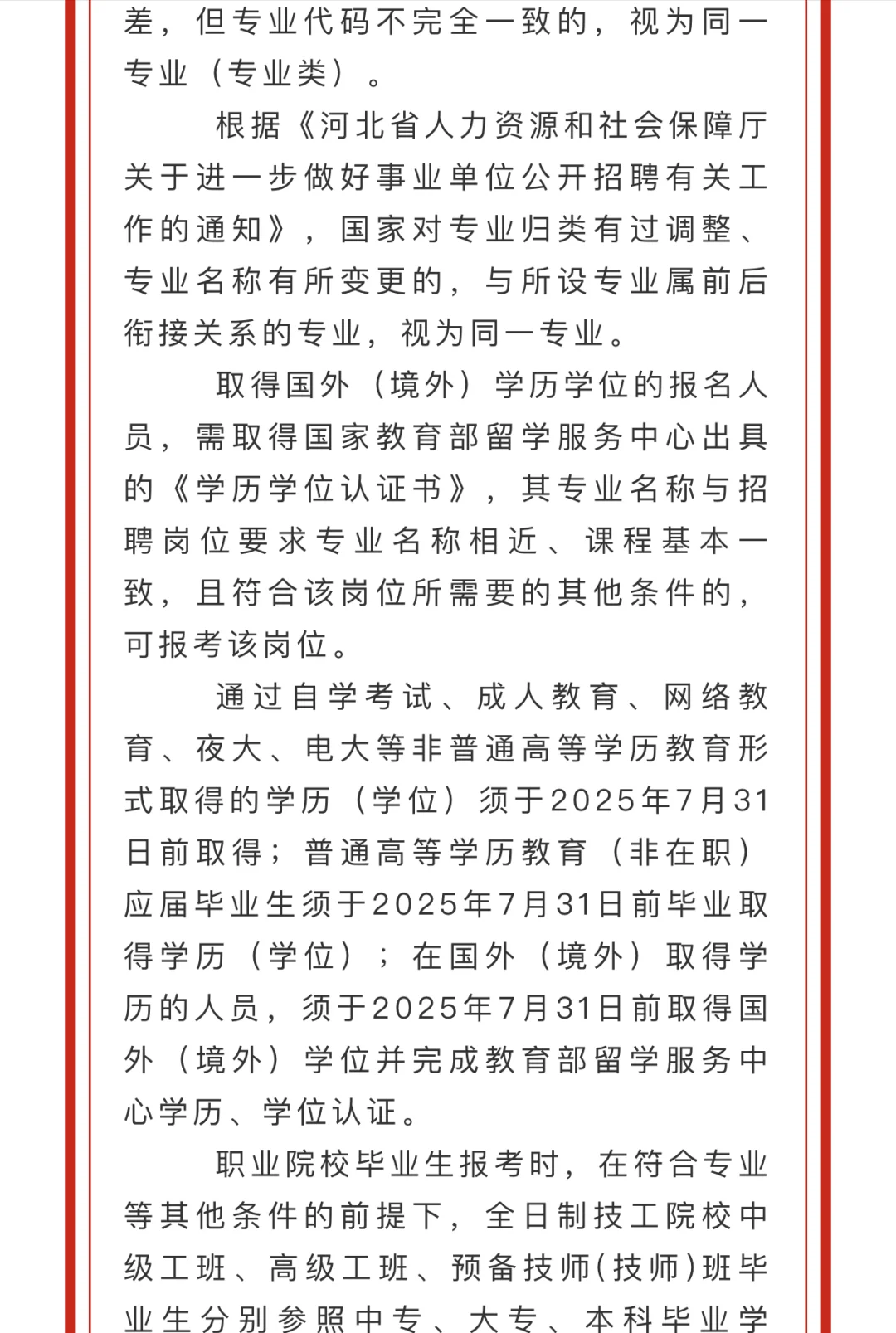 差，但专业代码不完全一致的，视为同一专业（专业类）。

根据《河北省人力资源和社会保障厅关于进一步做好事业单位公开招聘有关工作的通知》，国家对专业归类有过调整、专业名称有所变更的，与所设专业属前后衔接关系的专业，视为同一专业。

取得国外（境外）学历学位的报名人员，需取得国家教育部留学服务中心出具的《学历学位认证书》，其专业名称与招聘岗位要求专业名称相近、课程基本一致，且符合该岗位所需要的其他条件的，可报考该岗位。

通过自学考试、成人教育、网络教育、夜大、电大等非普通高等学历教育形式取得的学历（学位）须于2025年7月31日前取得；普通高等学历教育（非在职）应届毕业生须于2025年7月31日前毕业取得学历（学位）；在国外（境外）取得学历的人员，须于2025年7月31日前取得国外（境外）学位并完成教育部留学服务中心学历、学位认证。

职业院校毕业生报考时，在符合专业等其他条件的前提下，全日制技工院校中级工班、高级工班、预备技师(技师)班毕业生分别参照中专、大专、本科毕业学